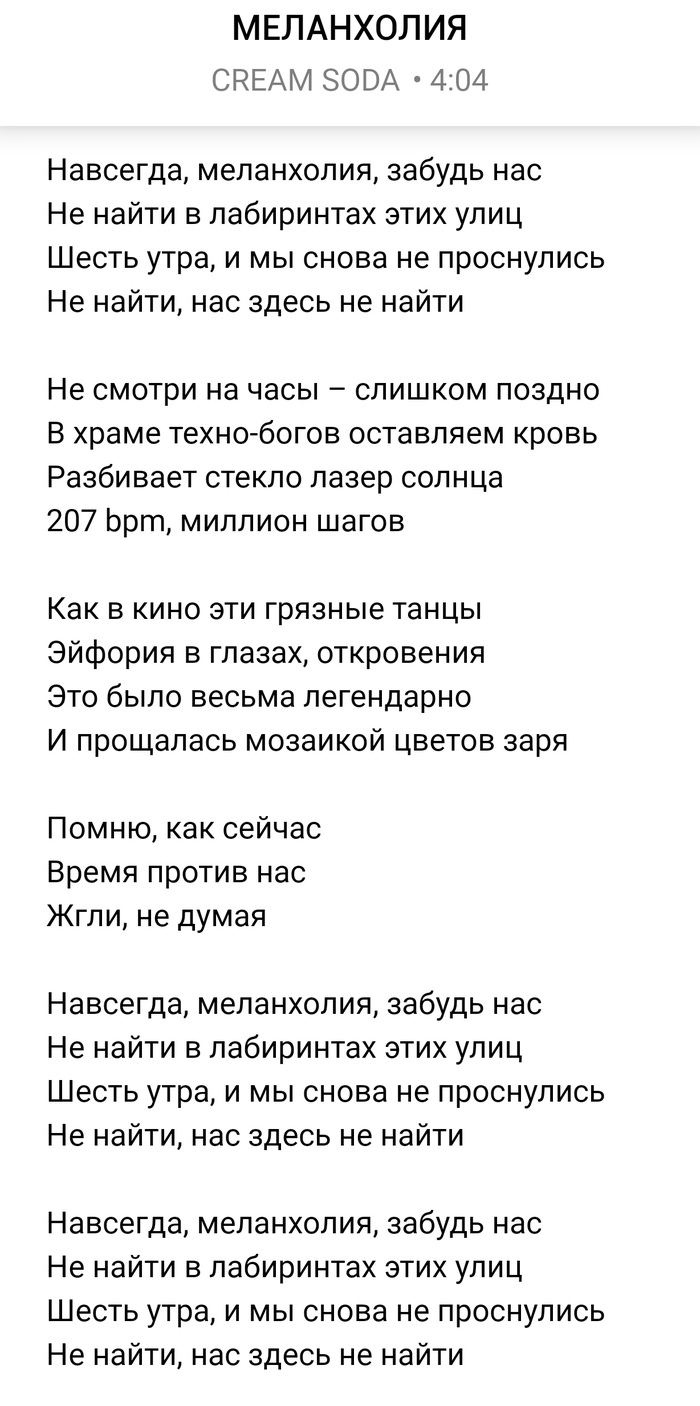 МЕЛАНХОЛИЯ
CREAM SODA • 4:04

Навсегда, меланхолия, забудь нас
Не найти в лабиринтах этих улиц
Шесть утра, и мы снова не проснулись
Не найти, нас здесь не найти

Не смотри на часы – слишком поздно
В храме техно-богов оставляем кровь
Разбивает стекло лазер солнца
207 bpm, миллион шагов

Как в кино эти грязные танцы
Эйфория в глазах, откровения
Это было весьма легендарно
И прощалась мозаикой цветов заря

Помню, как сейчас
Время против нас
Жгли, не думая

Навсегда, меланхолия, забудь нас
Не найти в лабиринтах этих улиц
Шесть утра, и мы снова не проснулись
Не найти, нас здесь не найти

Навсегда, меланхолия, забудь нас
Не найти в лабиринтах этих улиц
Шесть утра, и мы снова не проснулись
Не найти, нас здесь не найти